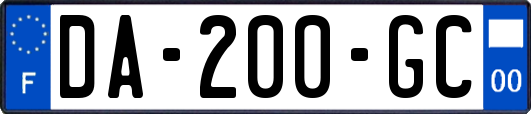 F
DA-200-GC
00